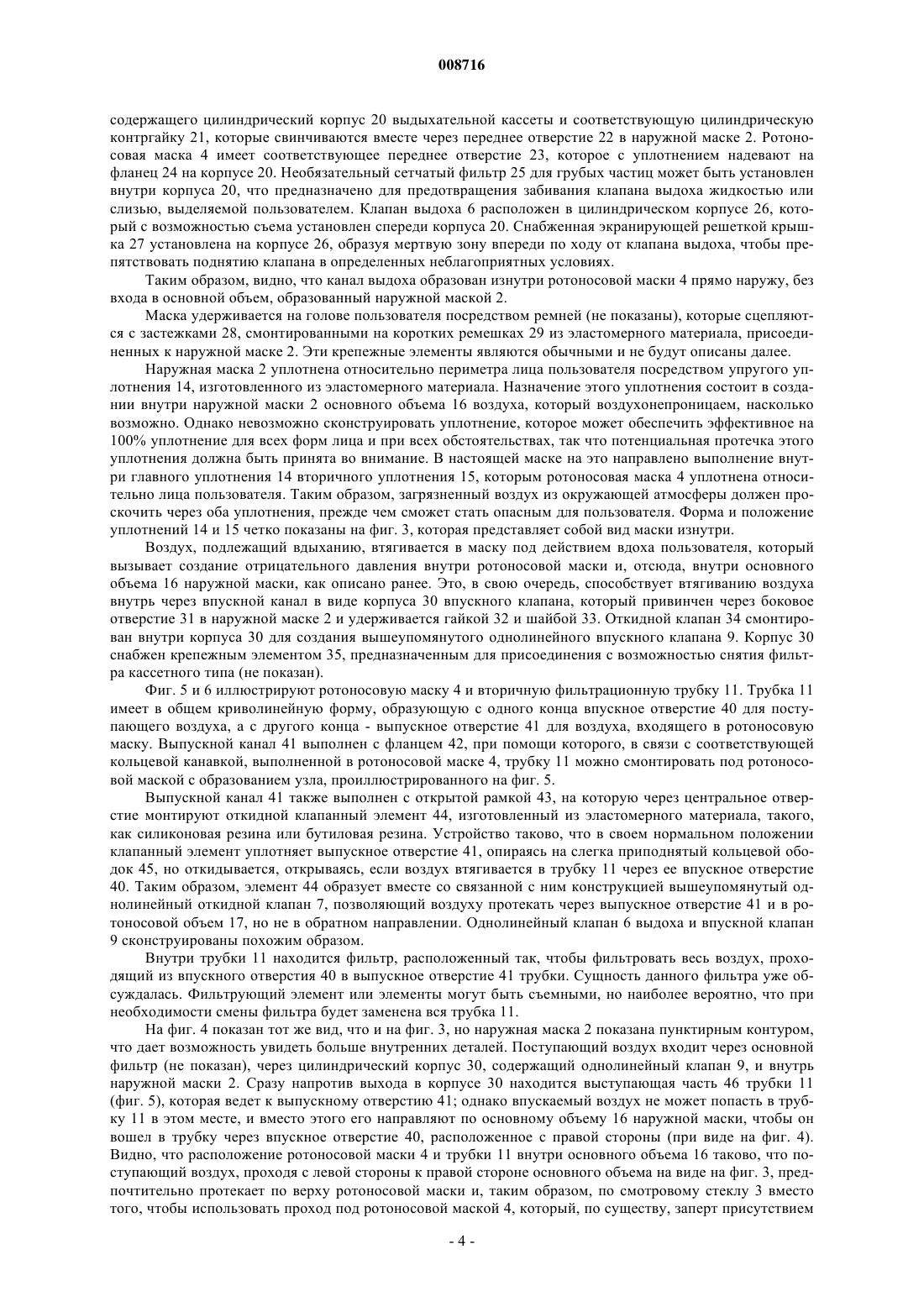 008716

содержащего цилиндрический корпус 20 выдыхательной кассеты и соответствующую цилиндрическую контргайку 21, которые свинчиваются вместе через переднее отверстие 22 в наружной маске 2. Ротоносовая маска 4 имеет соответствующее переднее отверстие 23, которое с уплотнением надевают на фланец 24 на корпусе 20. Необязательный сетчатый фильтр 25 для грубых частиц может быть установлен внутри корпуса 20, что предназначено для предотвращения забивания клапана выдоха жидкостью или слизью, выделяемой пользователем. Клапан выдоха 6 расположен в цилиндрическом корпусе 26, который с возможностью съема установлен спереди корпуса 20. Снабженная экранирующей решеткой крышка 27 установлена на корпусе 26, образуя мертвую зону впереди по ходу от клапана выдоха, чтобы препятствовать поднятию клапана в определенных неблагоприятных условиях.

Таким образом, видно, что канал выдоха образован изнутри ротоносовой маски 4 прямо наружу, без входа в основной объем, образованный наружной маской 2.

Маска удерживается на голове пользователя посредством ремней (не показаны), которые сцепляются с застежками 28, смонтированными на коротких ремешках 29 из эластомерного материала, присоединенных к наружной маске 2. Эти крепежные элементы являются обычными и не будут описаны далее.

Наружная маска 2 уплотнена относительно периметра лица пользователя посредством упругого уплотнения 14, изготовленного из эластомерного материала. Назначение этого уплотнения состоит в создании внутри наружной маски 2 основного объема 16 воздуха, который воздухонепроницаем, насколько возможно. Однако невозможно сконструировать уплотнение, которое может обеспечить эффективное на 100% уплотнение для всех форм лица и при всех обстоятельствах, так что потенциальная протечка этого уплотнения должна быть принята во внимание. В настоящей маске на это направлено выполнение внутри главного уплотнения 14 вторичного уплотнения 15, которым ротоносовая маска 4 уплотнена относительно лица пользователя. Таким образом, загрязненный воздух из окружающей атмосферы должен проскочить через оба уплотнения, прежде чем сможет стать опасным для пользователя. Форма и положение уплотнений 14 и 15 четко показаны на фиг. 3, которая представляет собой вид маски изнутри.

Воздух, подлежащий вдыханию, втягивается в маску под действием вдоха пользователя, который вызывает создание отрицательного давления внутри ротоносовой маски и, отсюда, внутри основного объема 16 наружной маски, как описано ранее. Это, в свою очередь, способствует втягиванию воздуха внутрь через впускной канал в виде корпуса 30 впускного клапана, который привинчен через боковое отверстие 31 в наружной маске 2 и удерживается гайкой 32 и шайбой 33. Откидной клапан 34 смонтирован внутри корпуса 30 для создания вышеупомянутого однолинейного впускного клапана 9. Корпус 30 снабжен крепежным элементом 35, предназначенным для присоединения с возможностью снятия фильтра кассетного типа (не показан).

Фиг. 5 и 6 иллюстрируют ротоносовую маску 4 и вторичную фильтрационную трубку 11. Трубка 11 имеет в общем криволинейную форму, образующую с одного конца впускное отверстие 40 для поступающего воздуха, а с другого конца - выпускное отверстие 41 для воздуха, входящего в ротоносовую маску. Выпускной канал 41 выполнен с фланцем 42, при помощи которого, в связи с соответствующей кольцевой канавкой, выполненной в ротоносовой маске 4, трубку 11 можно смонтировать под ротоносовой маской с образованием узла, проиллюстрированного на фиг. 5.

Выпускной канал 41 также выполнен с открытой рамкой 43, на которую через центральное отверстие монтируют откидной клапанный элемент 44, изготовленный из эластомерного материала, такого, как силиконовая резина или бутиловая резина. Устройство таково, что в своем нормальном положении клапанный элемент уплотняет выпускное отверстие 41, опираясь на слегка приподнятый кольцевой ободок 45, но откидывается, открываясь, если воздух втягивается в трубку 11 через ее впускное отверстие 40. Таким образом, элемент 44 образует вместе со связанной с ним конструкцией вышеупомянутый однолинейный откидной клапан 7, позволяющий воздуху протекать через выпускное отверстие 41 и в ротоносовой объем 17, но не в обратном направлении. Однолинейный клапан 6 выдоха и впускной клапан 9 сконструированы похожим образом.

Внутри трубки 11 находится фильтр, расположенный так, чтобы фильтровать весь воздух, проходящий из впускного отверстия 40 в выпускное отверстие 41 трубки. Сущность данного фильтра уже обсуждалась. Фильтрующий элемент или элементы могут быть съемными, но наиболее вероятно, что при необходимости смены фильтра будет заменена вся трубка 11.

На фиг. 4 показан тот же вид, что и на фиг. 3, но наружная маска 2 показана пунктирным контуром, что дает возможность увидеть больше внутренних деталей. Поступающий воздух входит через основной фильтр (не показан), через цилиндрический корпус 30, содержащий однолинейный клапан 9, и внутрь наружной маски 2. Сразу напротив выхода в корпусе 30 находится выступающая часть 46 трубки 11 (фиг. 5), которая ведет к выпускному отверстию 41; однако впускаемый воздух не может попасть в трубку 11 в этом месте, и вместо этого его направляют по основному объему 16 наружной маски, чтобы он вошел в трубку через впускное отверстие 40, расположенное с правой стороны (при виде на фиг. 4). Видно, что расположение ротоносовой маски 4 и трубки 11 внутри основного объема 16 таково, что поступающий воздух, проходя с левой стороны к правой стороне основного объема на виде на фиг. 3, предпочтительно протекает по верху ротоносовой маски и, таким образом, по смотровому стеклу 3 вместо того, чтобы использовать проход под ротоносовой маской 4, который, по существу, заперт присутствием

- 4 -